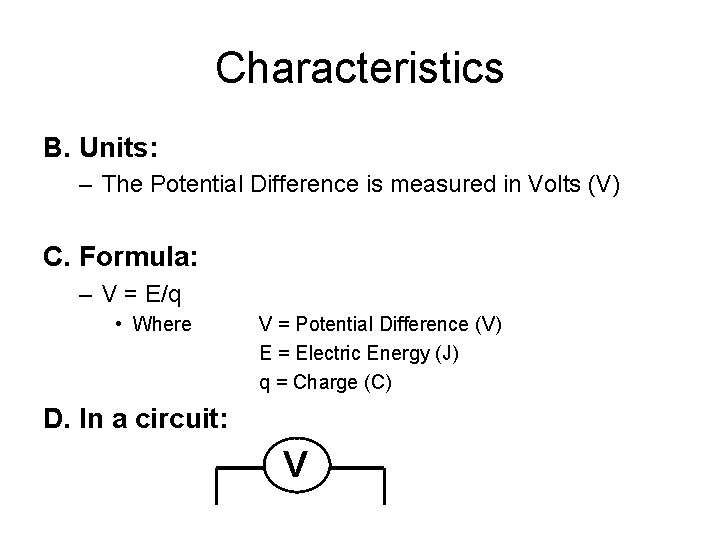 Characteristics

B. Units:

– The Potential Difference is measured in Volts (V)

C. Formula:

– $V = E/q$

• Where V = Potential Difference (V)
E = Electric Energy (J)
q = Charge (C)

D. In a circuit:

V